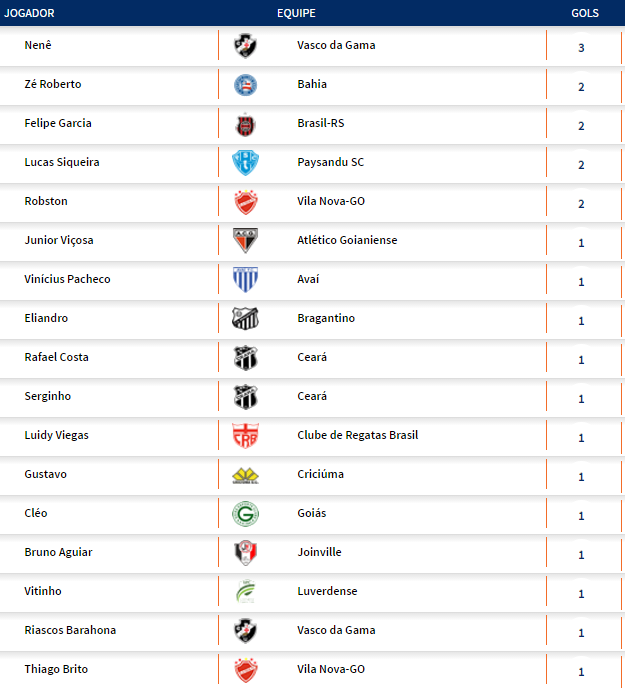 | JOGADOR | EQUIPE | GOLS |
|---|---|---|
| Nenê | Vasco da Gama | 3 |
| Zé Roberto | Bahia | 2 |
| Felipe Garcia | Brasil-RS | 2 |
| Lucas Siqueira | Paysandu SC | 2 |
| Robston | Vila Nova-GO | 2 |
| Junior Viçosa | Atlético Goianiense | 1 |
| Vinícius Pacheco | Avaí | 1 |
| Eliandro | Bragantino | 1 |
| Rafael Costa | Ceará | 1 |
| Serginho | Ceará | 1 |
| Luidy Viegas | Clube de Regatas Brasil | 1 |
| Gustavo | Criciúma | 1 |
| Cléo | Goiás | 1 |
| Bruno Aguiar | Joinville | 1 |
| Vitinho | Luverdense | 1 |
| Riascos Barahona | Vasco da Gama | 1 |
| Thiago Brito | Vila Nova-GO | 1 |